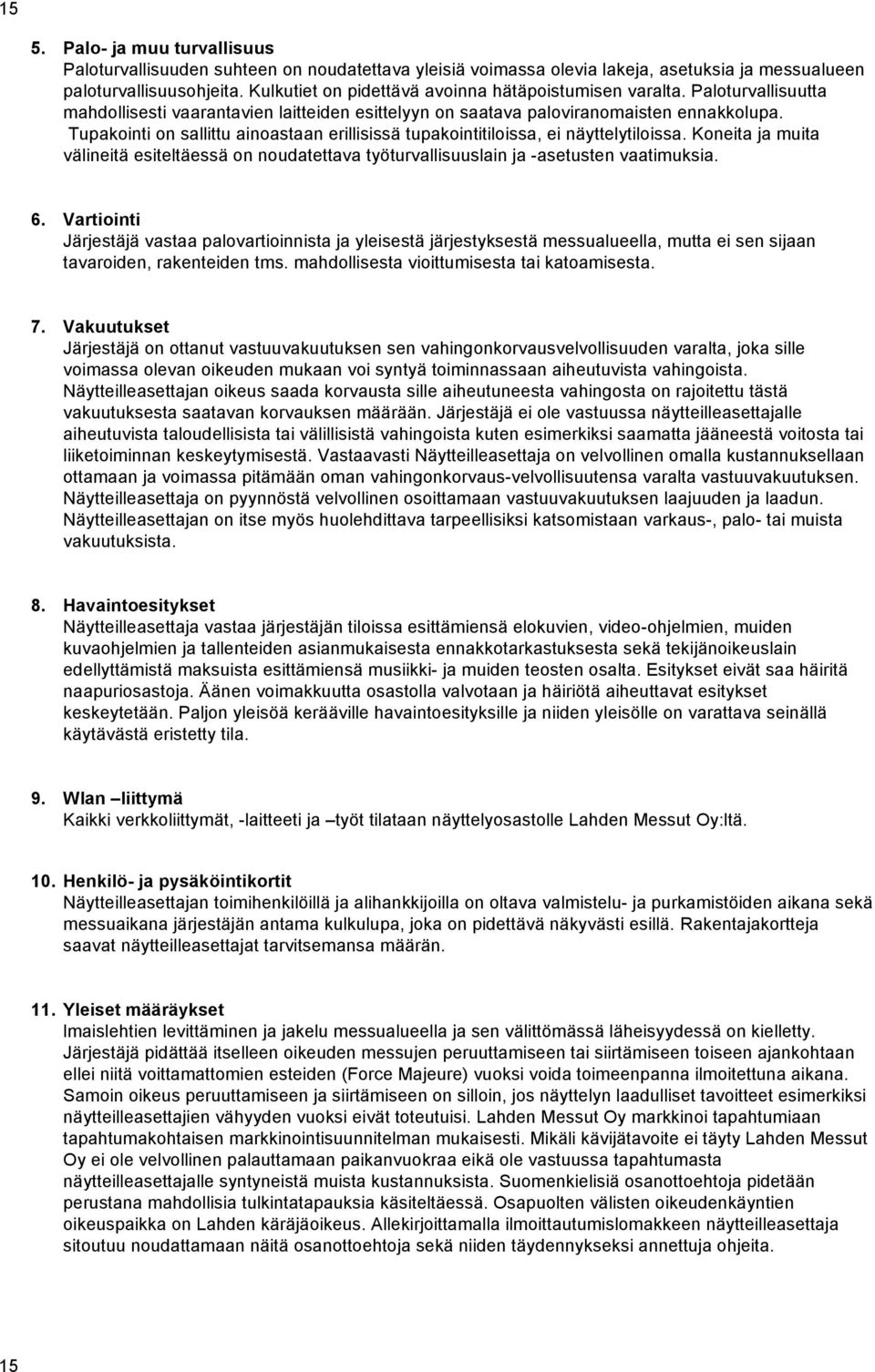 15

5. Palo- ja muu turvallisuus
Paloturvallisuuden suhteen on noudatettava yleisiä voimassa olevia lakeja, asetuksia ja messualueen paloturvallisuusohjeita. Kulkutiet on pidettävä avoinna hätäpoistumisen varalta. Paloturvallisuutta mahdollisesti vaarantavien laitteiden esittelyyn on saatava paloviranomaisten ennakkolupa. Tupakointi on sallittu ainoastaan erillisissä tupakointitiloissa, ei näyttelytiloissa. Koneita ja muita välineitä esiteltäessä on noudatettava työturvallisuuslain ja -asetusten vaatimuksia.

6. Vartiointi
Järjestäjä vastaa palovartioinnista ja yleisestä järjestyksestä messualueella, mutta ei sen sijaan tavaroiden, rakenteiden tms. mahdollisesta vioittumisesta tai katoamisesta.

7. Vakuutukset
Järjestäjä on ottanut vastuuvakuutuksen sen vahingonkorvausvelvollisuuden varalta, joka sille voimassa olevan oikeuden mukaan voi syntyä toiminnassaan aiheutuvista vahingoista. Näytteilleasettajan oikeus saada korvausta sille aiheutuneesta vahingosta on rajoitettu tästä vakuutuksesta saatavan korvauksen määrään. Järjestäjä ei ole vastuussa näytteilleasettajalle aiheutuvista taloudellisista tai välillisistä vahingoista kuten esimerkiksi saamatta jääneestä voitosta tai liiketoiminnan keskeytymisestä. Vastaavasti Näytteilleasettaja on velvollinen omalla kustannuksellaan ottamaan ja voimassa pitämään oman vahingonkorvaus-velvollisuutensa varalta vastuuvakuutuksen. Näytteilleasettaja on pyynnöstä velvollinen osoittamaan vastuuvakuutuksen laajuuden ja laadun. Näytteilleasettajan on itse myös huolehdittava tarpeellisiksi katsomistaan varkaus-, palo- tai muista vakuutuksista.

8. Havaintoesitykset
Näytteilleasettaja vastaa järjestäjän tiloissa esittämiensä elokuvien, video-ohjelmien, muiden kuvaohjelmien ja tallenteiden asianmukaisesta ennakkotarkastuksesta sekä tekijänoikeuslain edellyttämistä maksuista esittämiensä musiikki- ja muiden teosten osalta. Esitykset eivät saa häiritä naapuriosastoja. Äänen voimakkuutta osastolla valvotaan ja häiriötä aiheuttavat esitykset keskeytetään. Paljon yleisöä kerääville havaintoesityksille ja niiden yleisölle on varattava seinällä käytävästä eristetty tila.

9. Wlan –liittymä
Kaikki verkkoliittymät, -laitteeti ja –työt tilataan näyttelyosastolle Lahden Messut Oy:ltä.

10. Henkilö- ja pysäköintikortit
Näytteilleasettajan toimihenkilöillä ja alihankkijoilla on oltava valmistelu- ja purkamistöiden aikana sekä messuaikana järjestäjän antama kulkulupa, joka on pidettävä näkyvästi esillä. Rakentajakortteja saavat näytteilleasettajat tarvitsemansa määrän.

11. Yleiset määräykset
Imaislehtien levittäminen ja jakelu messualueella ja sen välittömässä läheisyydessä on kielletty. Järjestäjä pidättää itselleen oikeuden messujen peruuttamiseen tai siirtämiseen toiseen ajankohtaan ellei niitä voittamattomien esteiden (Force Majeure) vuoksi voida toimeenpanna ilmoitettuna aikana. Samoin oikeus peruuttamiseen ja siirtämiseen on silloin, jos näyttelyn laadulliset tavoitteet esimerkiksi näytteilleasettajien vähyyden vuoksi eivät toteutuisi. Lahden Messut Oy markkinoi tapahtumiaan tapahtumakohtaisen markkinointisuunnitelman mukaisesti. Mikäli kävijätavoite ei täyty Lahden Messut Oy ei ole velvollinen palauttamaan paikanvuokraa eikä ole vastuussa tapahtumasta näytteilleasettajalle syntyneistä muista kustannuksista. Suomenkielisiä osanottoehtoja pidetään perustana mahdollisia tulkintatapauksia käsiteltäessä. Osapuolten välisten oikeudenkäyntien oikeuspaikka on Lahden käräjäoikeus. Allekirjoittamalla ilmoittautumislomakkeen näytteilleasettaja sitoutuu noudattamaan näitä osanottoehtoja sekä niiden täydennykseksi annettuja ohjeita.

15